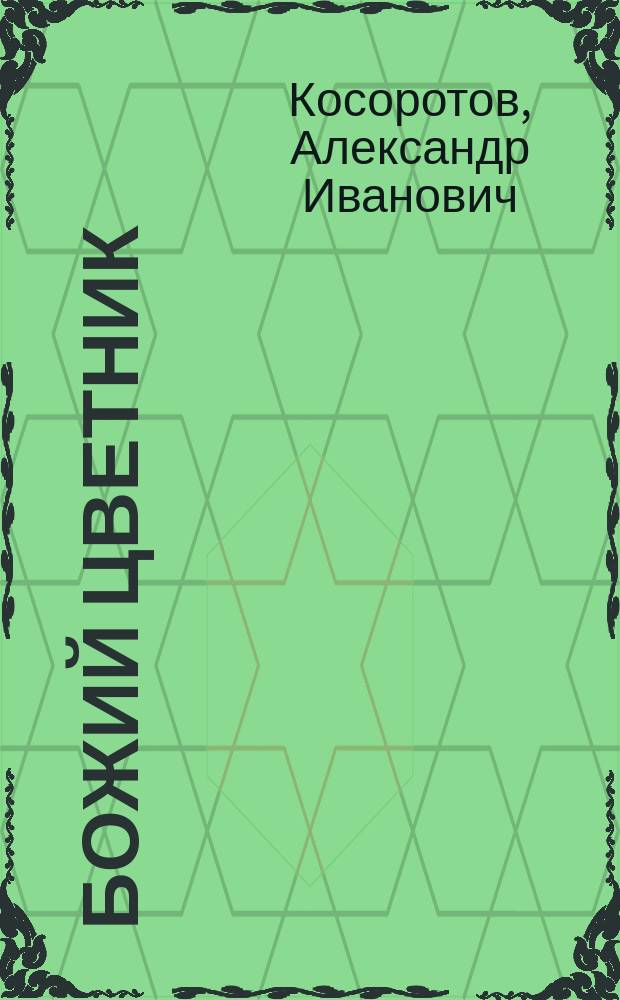 Косоротов, Александр Иванович

БОЖИЙ ЦВЕТНИК